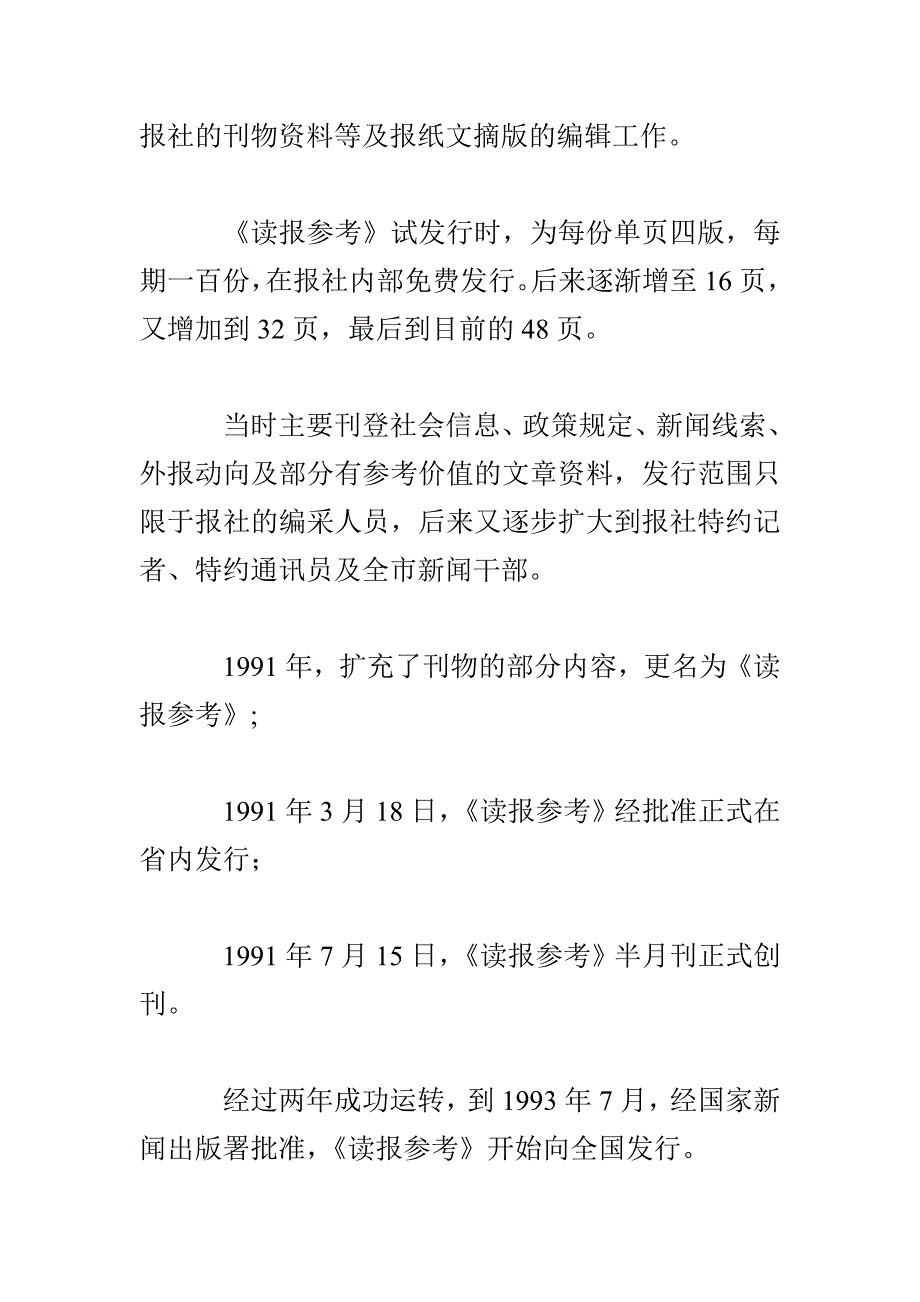 报社的刊物资料等及报纸文摘版的编辑工作。

《读报参考》试发行时，为每份单页四版，每期一百份，在报社内部免费发行。后来逐渐增至 16 页，又增加到 32 页，最后到目前的 48 页。

当时主要刊登社会信息、政策规定、新闻线索、外报动向及部分有参考价值的文章资料，发行范围只限于报社的编采人员，后来又逐步扩大到报社特约记者、特约通讯员及全市新闻干部。

1991 年，扩充了刊物的部分内容，更名为《读报参考》;

1991 年 3 月 18 日，《读报参考》经批准正式在省内发行;

1991 年 7 月 15 日，《读报参考》半月刊正式创刊。

经过两年成功运转，到 1993 年 7 月，经国家新闻出版署批准，《读报参考》开始向全国发行。